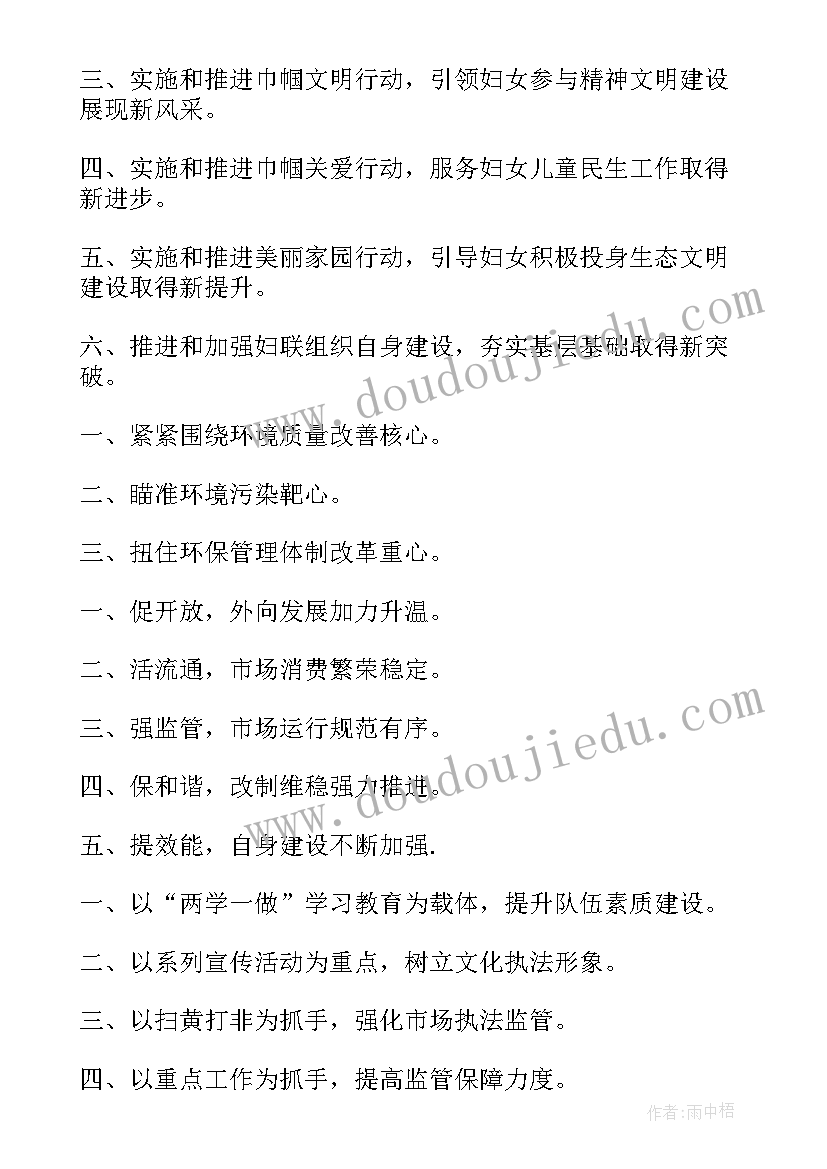 三、实施和推进巾帼文明行动，引领妇女参与精神文明建设展现新风采。

四、实施和推进巾帼关爱行动，服务妇女儿童民生工作取得新进步。

五、实施和推进美丽家园行动，引导妇女积极投身生态文明建设取得新提升。

六、推进和加强妇联组织自身建设，夯实基层基础取得新突破。

一、紧紧围绕环境质量改善核心。

二、瞄准环境污染靶心。

三、扭住环保管理体制改革重心。

一、促开放，外向发展加力升温。

二、活流通，市场消费繁荣稳定。

三、强监管，市场运行规范有序。

四、保和谐，改制维稳强力推进。

五、提效能，自身建设不断加强.

一、以“两学一做”学习教育为载体，提升队伍素质建设。

二、以系列宣传活动为重点，树立文化执法形象。

三、以扫黄打非为抓手，强化市场执法监管。

四、以重点工作为抓手，提高监管保障力度。

www.doudoujiedu.com

www.doudoujiedu.com

作者：雨中梧